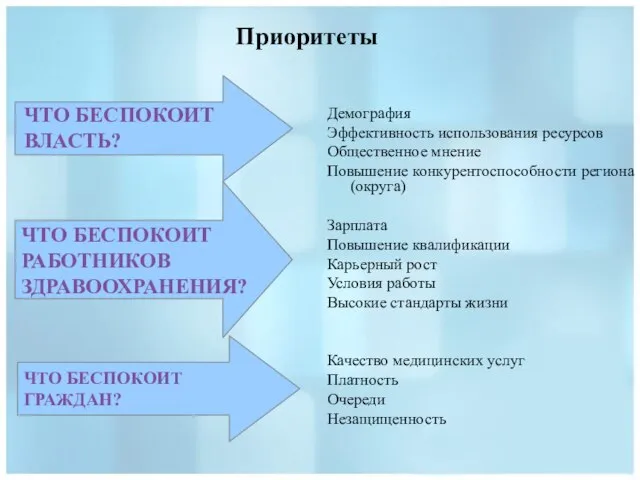 Приоритеты

ЧТО БЕСПОКОИТ ВЛАСТЬ?

Демография
Эффективность использования ресурсов
Общественное мнение
Повышение конкурентоспособности региона (округа)

ЧТО БЕСПОКОИТ РАБОТНИКОВ ЗДРАВООХРАНЕНИЯ?

Зарплата
Повышение квалификации
Карьерный рост
Условия работы
Высокие стандарты жизни

ЧТО БЕСПОКОИТ ГРАЖДАН?

Качество медицинских услуг
Платность
Очереди
Незащищенность